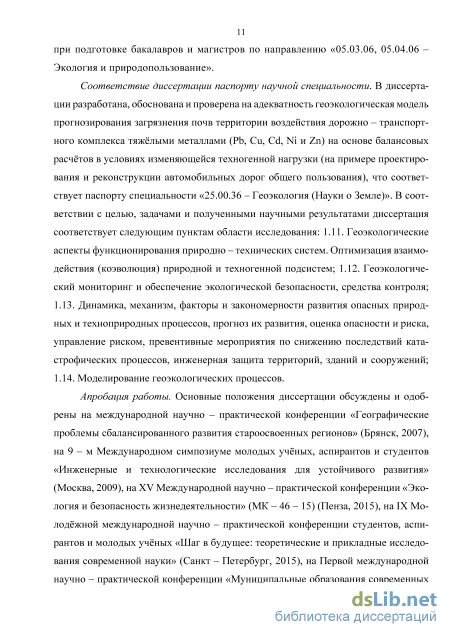 11

при подготовке бакалавров и магистров по направлению «05.03.06, 05.04.06 – Экология и природопользование».

Соответствие диссертации паспорту научной специальности. В диссертации разработана, обоснована и проверена на адекватность геоэкологическая модель прогнозирования загрязнения почв территории воздействия дорожно – транспортного комплекса тяжёлыми металлами (Pb, Cu, Cd, Ni и Zn) на основе балансовых расчётов в условиях изменяющейся техногенной нагрузки (на примере проектирования и реконструкции автомобильных дорог общего пользования), что соответствует паспорту специальности «25.00.36 – Геоэкология (Науки о Земле)». В соответствии с целью, задачами и полученными научными результатами диссертация соответствует следующим пунктам области исследования: 1.11. Геоэкологические аспекты функционирования природно – технических систем. Оптимизация взаимодействия (коэволюция) природной и техногенной подсистем; 1.12. Геоэкологический мониторинг и обеспечение экологической безопасности, средства контроля; 1.13. Динамика, механизм, факторы и закономерности развития опасных природных и техноприродных процессов, прогноз их развития, оценка опасности и риска, управление риском, превентивные мероприятия по снижению последствий катастрофических процессов, инженерная защита территорий, зданий и сооружений; 1.14. Моделирование геоэкологических процессов.

Апробация работы. Основные положения диссертации обсуждены и одобрены на международной научно – практической конференции «Географические проблемы сбалансированного развития староосвоенных регионов» (Брянск, 2007), на 9 – м Международном симпозиуме молодых учёных, аспирантов и студентов «Инженерные и технологические исследования для устойчивого развития» (Москва, 2009), на XV Международной научно – практической конференции «Экология и безопасность жизнедеятельности» (МК – 46 – 15) (Пенза, 2015), на IX Молодёжной международной научно – практической конференции студентов, аспирантов и молодых учёных «Шаг в будущее: теоретические и прикладные исследования современной науки» (Санкт – Петербург, 2015), на Первой международной научно – практической конференции «Муниципальные образования современных

dsLib.net
библиотека диссертаций